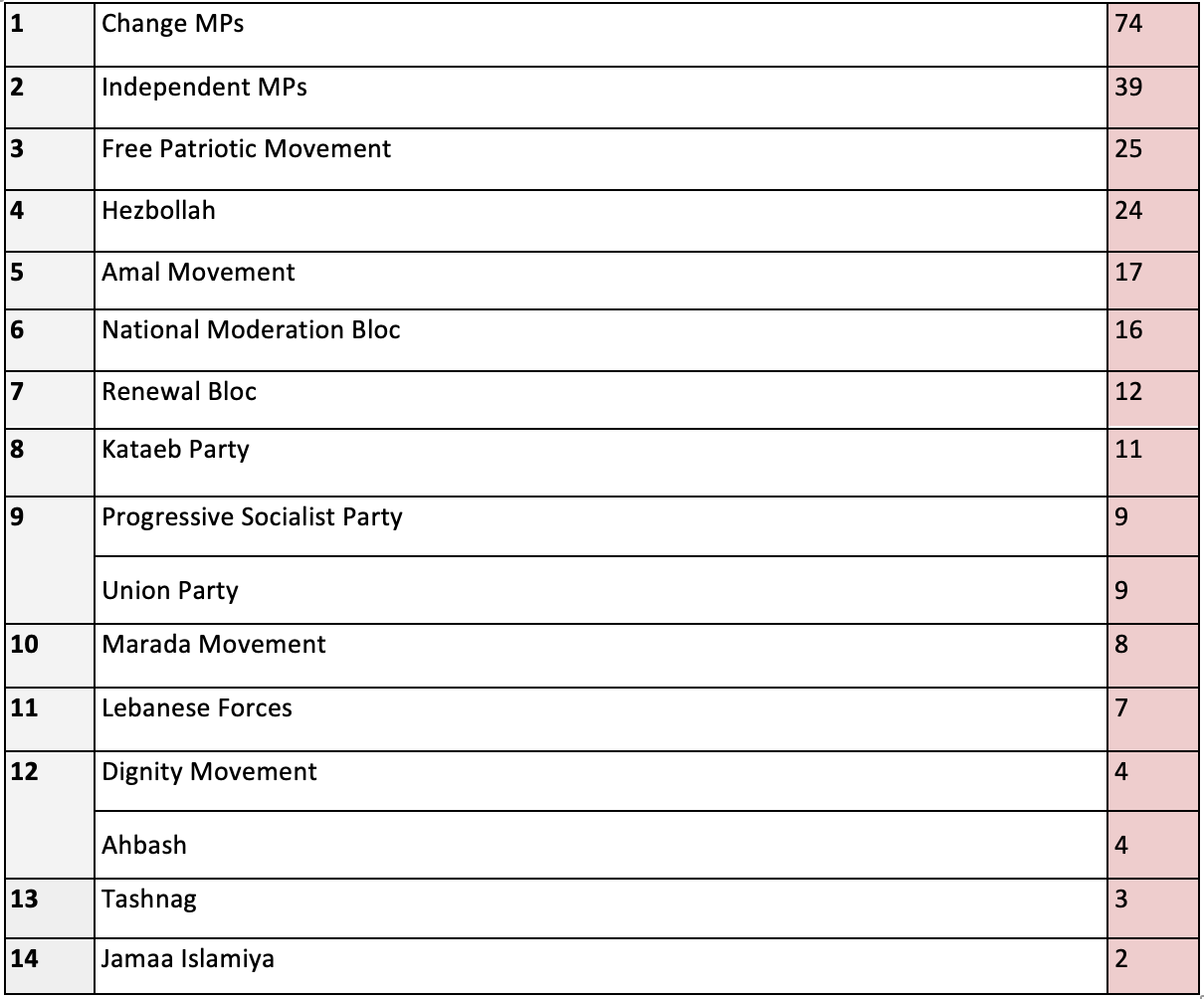 | 1 | Change MPs | 74 |
|---|---|---|
| 2 | Independent MPs | 39 |
| 3 | Free Patriotic Movement | 25 |
| 4 | Hezbollah | 24 |
| 5 | Amal Movement | 17 |
| 6 | National Moderation Bloc | 16 |
| 7 | Renewal Bloc | 12 |
| 8 | Kataeb Party | 11 |
| 9 | Progressive Socialist Party | 9 |
|  | Union Party | 9 |
| 10 | Marada Movement | 8 |
| 11 | Lebanese Forces | 7 |
| 12 | Dignity Movement | 4 |
|  | Ahbash | 4 |
| 13 | Tashnag | 3 |
| 14 | Jamaa Islamiya | 2 |